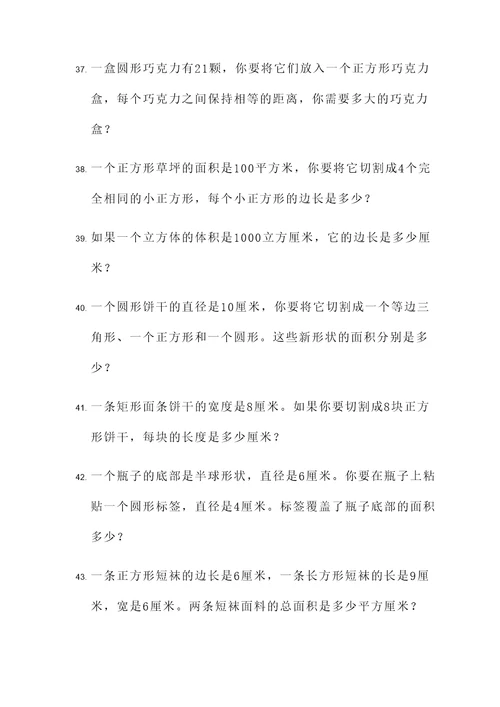 37. 一盒圆形巧克力有21颗，你要将它们放入一个正方形巧克力盒，每个巧克力之间保持相等的距离，你需要多大的巧克力盒？

38. 一个正方形草坪的面积是100平方米，你要将它切割成4个完全相同的小正方形，每个小正方形的边长是多少？

39. 如果一个立方体的体积是1000立方厘米，它的边长是多少厘米？

40. 一个圆形饼干的直径是10厘米，你要将它切割成一个等边三角形、一个正方形和一个圆形。这些新形状的面积分别是多少？

41. 一条矩形面条饼干的宽度是8厘米。如果你要切割成8块正方形饼干，每块的长度是多少厘米？

42. 一个瓶子的底部是半球形状，直径是6厘米。你要在瓶子上粘贴一个圆形标签，直径是4厘米。标签覆盖了瓶子底部的面积多少？

43. 一条正方形短袜的边长是6厘米，一条长方形短袜的长是9厘米，宽是6厘米。两条短袜面料的总面积是多少平方厘米？